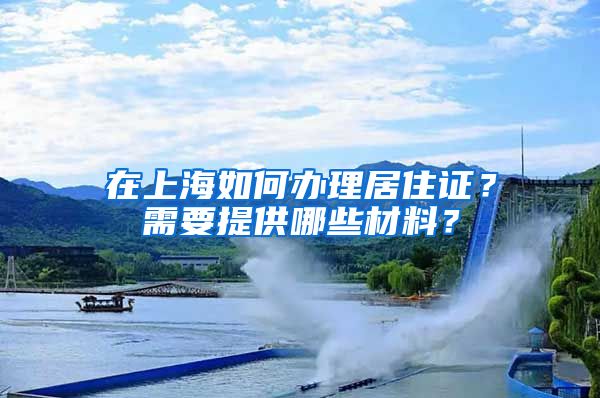 在上海如何办理居住证？
需要提供哪些材料？